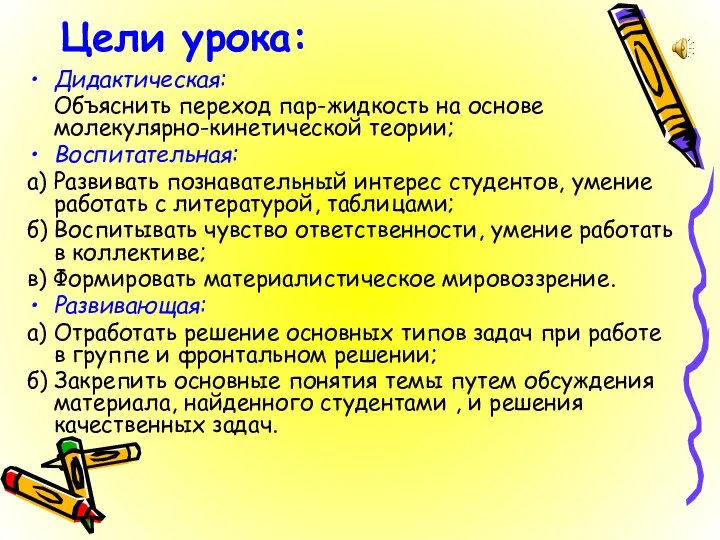 Цели урока:

• Дидактическая:

Объяснить переход пар-жидкость на основе молекулярно-кинетической теории;

• Воспитательная:

а) Развивать познавательный интерес студентов, умение работать с литературой, таблицами;

б) Воспитывать чувство ответственности, умение работать в коллективе;

в) Формировать материалистическое мировоззрение.

• Развивающая:

а) Отработать решение основных типов задач при работе в группе и фронтальном решении;

б) Закрепить основные понятия темы путем обсуждения материала, найденного студентами , и решения качественных задач.